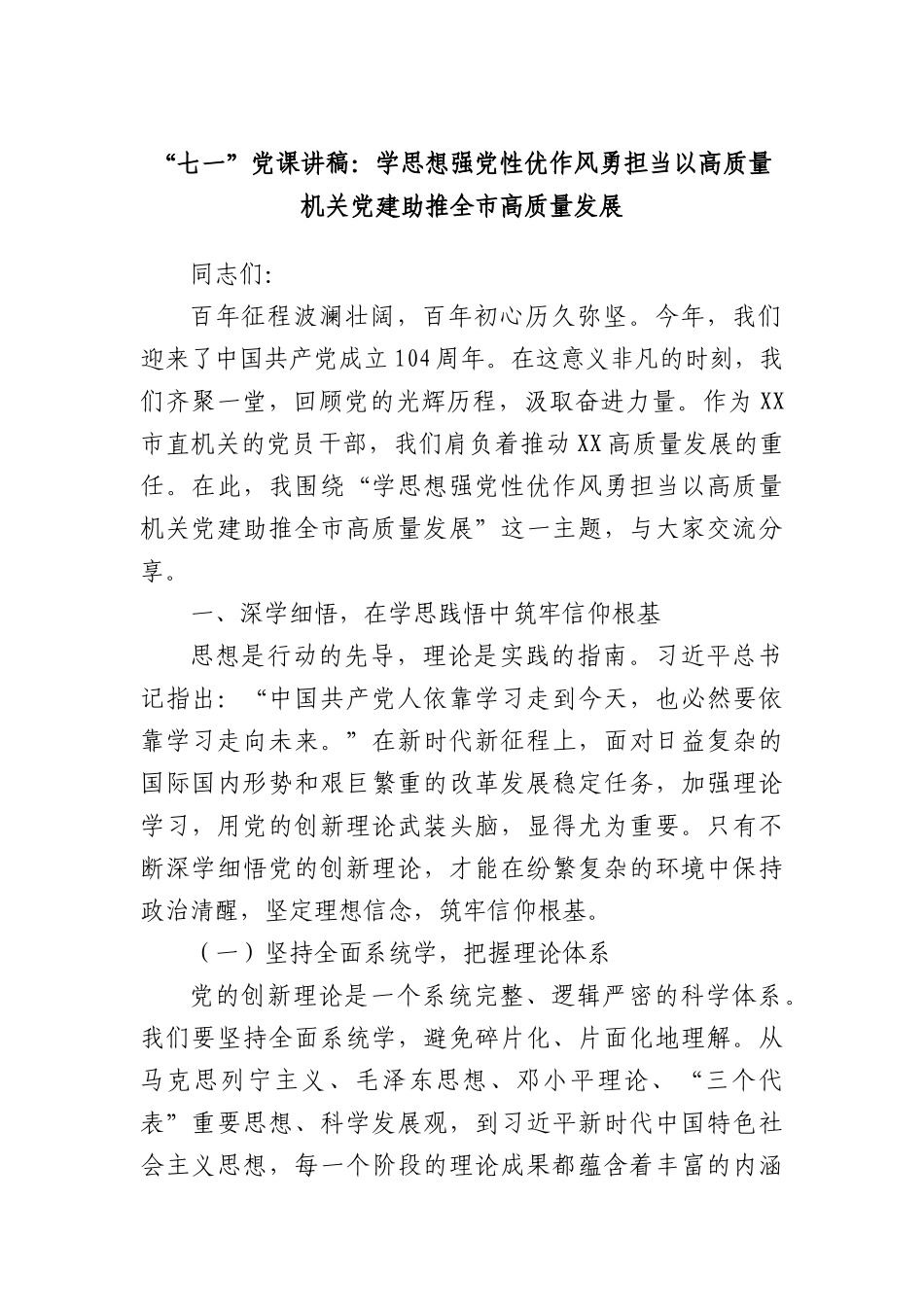 “七一”党课讲稿：学思想强党性优作风勇担当以高质量机关党建助推全市高质量发展

同志们：

百年征程波澜壮阔，百年初心历久弥坚。今年，我们迎来了中国共产党成立104周年。在这意义非凡的时刻，我们齐聚一堂，回顾党的光辉历程，汲取奋进力量。作为XX市直机关的党员干部，我们肩负着推动XX高质量发展的重任。在此，我围绕“学思想强党性优作风勇担当以高质量机关党建助推全市高质量发展”这一主题，与大家交流分享。

一、深学细悟，在学思践悟中筑牢信仰根基

思想是行动的先导，理论是实践的指南。习近平总书记指出：“中国共产党人依靠学习走到今天，也必然要依靠学习走向未来。”在新时代新征程上，面对日益复杂的国际国内形势和艰巨繁重的改革发展稳定任务，加强理论学习，用党的创新理论武装头脑，显得尤为重要。只有不断深学细悟党的创新理论，才能在纷繁复杂的环境中保持政治清醒，坚定理想信念，筑牢信仰根基。

（一）坚持全面系统学，把握理论体系

党的创新理论是一个系统完整、逻辑严密的科学体系。我们要坚持全面系统学，避免碎片化、片面化地理解。从马克思列宁主义、毛泽东思想、邓小平理论、“三个代表”重要思想、科学发展观，到习近平新时代中国特色社会主义思想，每一个阶段的理论成果都蕴含着丰富的内涵